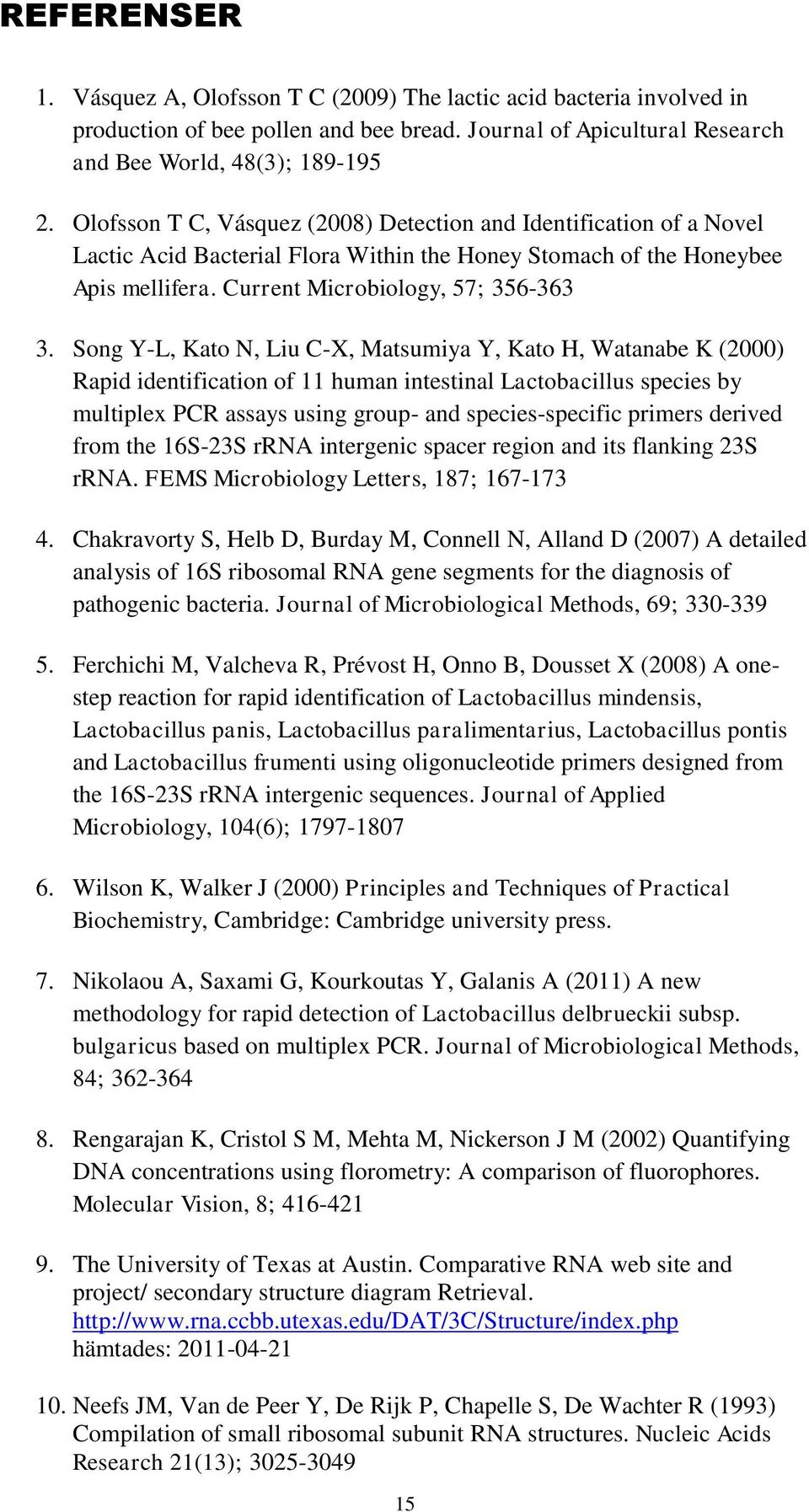 REFERENSER

1. Vásquez A, Olofsson T C (2009) The lactic acid bacteria involved in production of bee pollen and bee bread. Journal of Apicultural Research and Bee World, 48(3); 189-195

2. Olofsson T C, Vásquez (2008) Detection and Identification of a Novel Lactic Acid Bacterial Flora Within the Honey Stomach of the Honeybee Apis mellifera. Current Microbiology, 57; 356-363

3. Song Y-L, Kato N, Liu C-X, Matsumiya Y, Kato H, Watanabe K (2000) Rapid identification of 11 human intestinal Lactobacillus species by multiplex PCR assays using group- and species-specific primers derived from the 16S-23S rRNA intergenic spacer region and its flanking 23S rRNA. FEMS Microbiology Letters, 187; 167-173

4. Chakravorty S, Helb D, Burday M, Connell N, Alland D (2007) A detailed analysis of 16S ribosomal RNA gene segments for the diagnosis of pathogenic bacteria. Journal of Microbiological Methods, 69; 330-339

5. Ferchichi M, Valcheva R, Prévost H, Onno B, Dousset X (2008) A one-step reaction for rapid identification of Lactobacillus mindensis, Lactobacillus panis, Lactobacillus paralimentarius, Lactobacillus pontis and Lactobacillus frumenti using oligonucleotide primers designed from the 16S-23S rRNA intergenic sequences. Journal of Applied Microbiology, 104(6); 1797-1807

6. Wilson K, Walker J (2000) Principles and Techniques of Practical Biochemistry, Cambridge: Cambridge university press.

7. Nikolaou A, Saxami G, Kourkoutas Y, Galanis A (2011) A new methodology for rapid detection of Lactobacillus delbrueckii subsp. bulgaricus based on multiplex PCR. Journal of Microbiological Methods, 84; 362-364

8. Rengarajan K, Cristol S M, Mehta M, Nickerson J M (2002) Quantifying DNA concentrations using florometry: A comparison of fluorophores. Molecular Vision, 8; 416-421

9. The University of Texas at Austin. Comparative RNA web site and project/ secondary structure diagram Retrieval. http://www.rna.ccbb.utexas.edu/DAT/3C/Structure/index.php hämtades: 2011-04-21

10. Neefs JM, Van de Peer Y, De Rijk P, Chapelle S, De Wachter R (1993) Compilation of small ribosomal subunit RNA structures. Nucleic Acids Research 21(13); 3025-3049

15